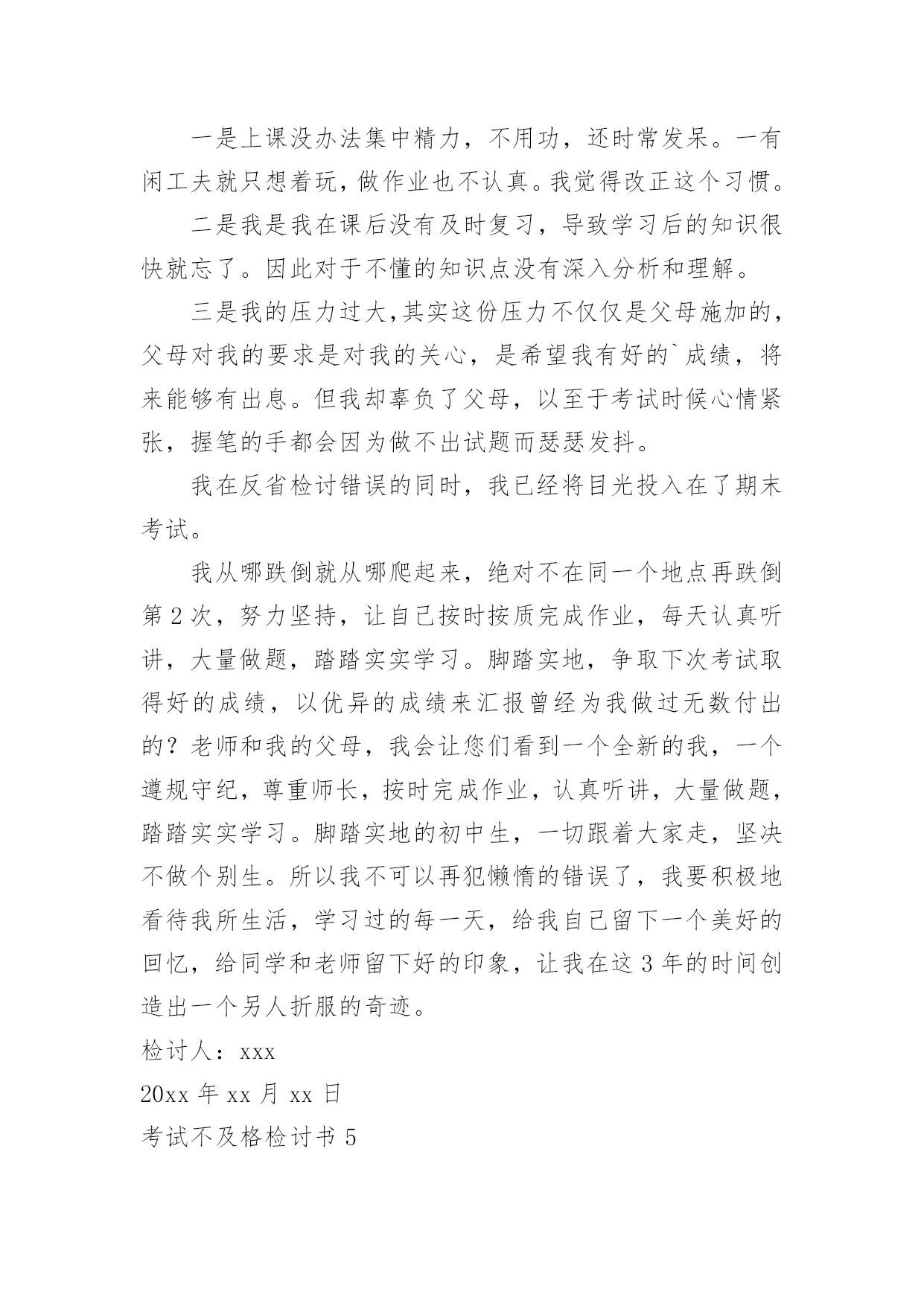 一是上课没办法集中精力，不用功，还时常发呆。一有闲工夫就只想着玩，做作业也不认真。我觉得改正这个习惯。

二是我是我在课后没有及时复习，导致学习后的知识很快就忘了。因此对于不懂的知识点没有深入分析和理解。

三是我的压力过大,其实这份压力不仅仅是父母施加的，父母对我的要求是对我的关心，是希望我有好的`成绩，将来能够有出息。但我却辜负了父母，以至于考试时候心情紧张，握笔的手都会因为做不出试题而瑟瑟发抖。

我在反省检讨错误的同时，我已经将目光投入在了期末考试。

我从哪跌倒就从哪爬起来，绝对不在同一个地点再跌倒第2次，努力坚持，让自己按时按质完成作业，每天认真听讲，大量做题，踏踏实实学习。脚踏实地，争取下次考试取得好的成绩，以优异的成绩来汇报曾经为我做过无数付出的？老师和我的父母，我会让您们看到一个全新的我，一个遵规守纪，尊重师长，按时完成作业，认真听讲，大量做题，踏踏实实学习。脚踏实地的初中生，一切跟着大家走，坚决不做个别生。所以我不可以再犯懒惰的错误了，我要积极地看待我所生活，学习过的每一天，给我自己留下一个美好的回忆，给同学和老师留下好的印象，让我在这3年的时间创造出一个另人折服的奇迹。

检讨人：xxx

20xx年xx月xx日

考试不及格检讨书5